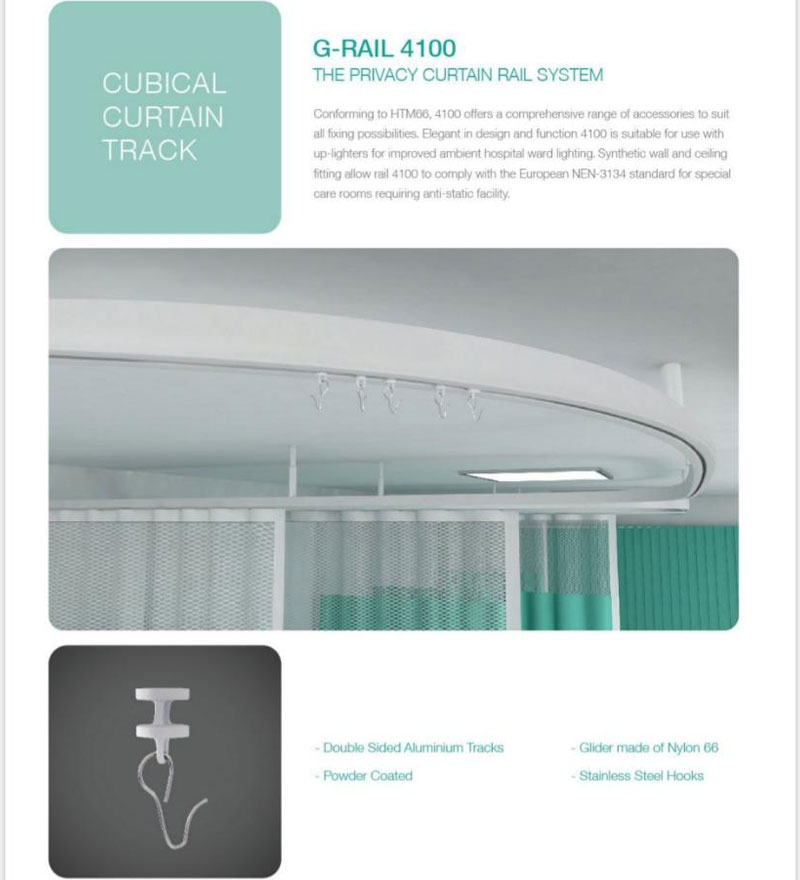 CUBICAL
CURTAIN
TRACK

G-RAIL 4100
THE PRIVACY CURTAIN RAIL SYSTEM

Conforming to HTM66, 4100 offers a comprehensive range of accessories to suit all fixing possibilities. Elegant in design and function 4100 is suitable for use with up-lighters for improved ambient hospital ward lighting. Synthetic wall and ceiling fitting allow rail 4100 to comply with the European NEN-3134 standard for special care rooms requiring anti-static facility.

- Double Sided Aluminium Tracks
- Powder Coated

- Glider made of Nylon 66
- Stainless Steel Hooks